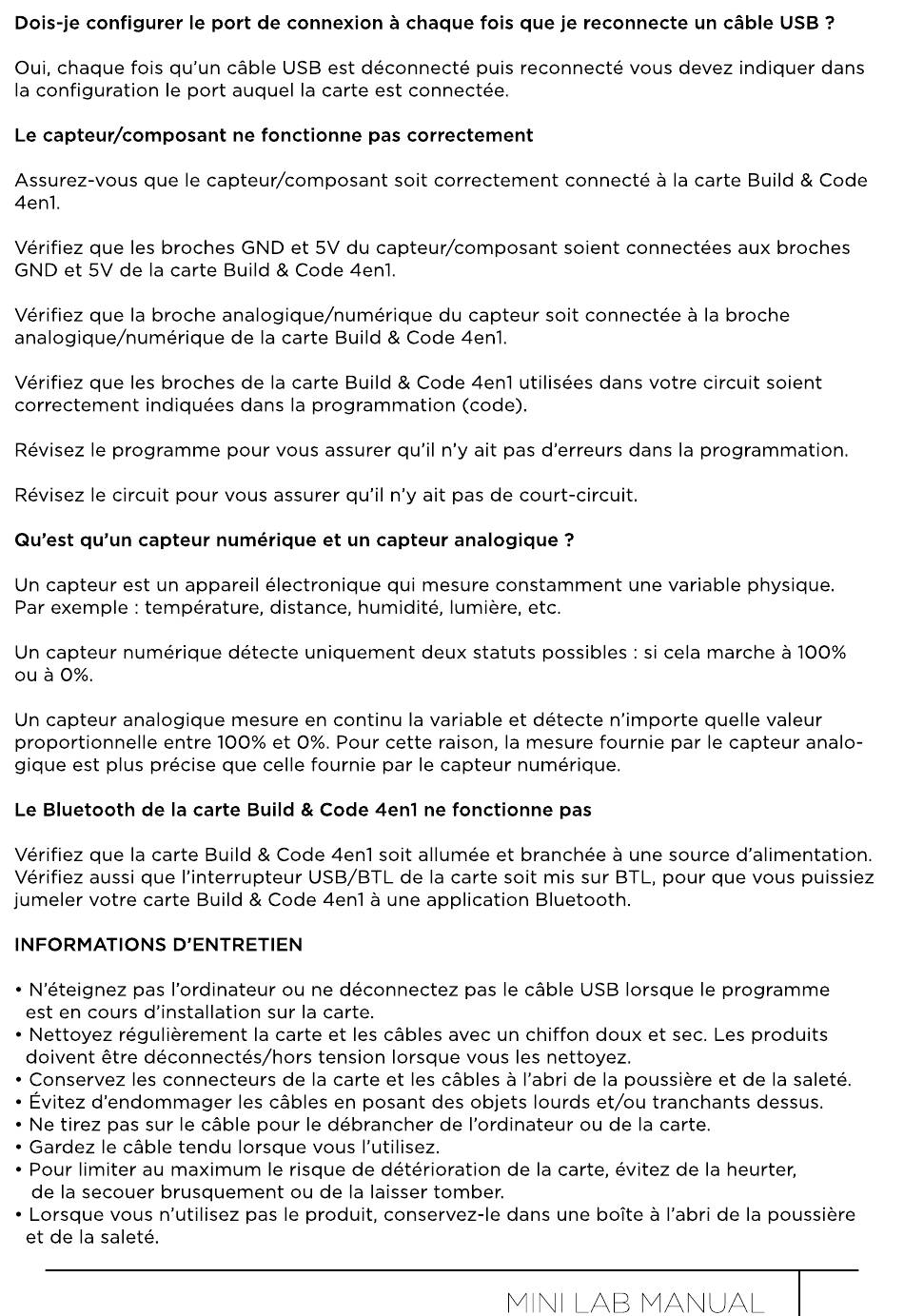 Dois-je configurer le port de connexion à chaque fois que je reconnecte un câble USB ?

Oui, chaque fois qu'un câble USB est déconnecté puis reconnecté vous devez indiquer dans la configuration le port auquel la carte est connectée.

Le capteur/composant ne fonctionne pas correctement

Assurez-vous que le capteur/composant soit correctement connecté à la carte Build & Code 4en1.

Vérifiez que les broches GND et 5V du capteur/composant soient connectées aux broches GND et 5V de la carte Build & Code 4en1.

Vérifiez que la broche analogique/numérique du capteur soit connectée à la broche analogique/numérique de la carte Build & Code 4en1.

Vérifiez que les broches de la carte Build & Code 4en1 utilisées dans votre circuit soient correctement indiquées dans la programmation (code).

Révisez le programme pour vous assurer qu'il n'y ait pas d'erreurs dans la programmation.

Révisez le circuit pour vous assurer qu'il n'y ait pas de court-circuit.

Qu'est qu'un capteur numérique et un capteur analogique ?

Un capteur est un appareil électronique qui mesure constamment une variable physique. Par exemple : température, distance, humidité, lumière, etc.

Un capteur numérique détecte uniquement deux statuts possibles : si cela marche à 100% ou à 0%.

Un capteur analogique mesure en continu la variable et détecte n'importe quelle valeur proportionnelle entre 100% et 0%. Pour cette raison, la mesure fournie par le capteur analogique est plus précise que celle fournie par le capteur numérique.

Le Bluetooth de la carte Build & Code 4en1 ne fonctionne pas

Vérifiez que la carte Build & Code 4en1 soit allumée et branchée à une source d'alimentation. Vérifiez aussi que l'interrupteur USB/BTL de la carte soit mis sur BTL, pour que vous puissiez jumeler votre carte Build & Code 4en1 à une application Bluetooth.

INFORMATIONS D'ENTRETIEN

• N'éteignez pas l'ordinateur ou ne déconnectez pas le câble USB lorsque le programme est en cours d'installation sur la carte.
• Nettoyez régulièrement la carte et les câbles avec un chiffon doux et sec. Les produits doivent être déconnectés/hors tension lorsque vous les nettoyez.
• Conservez les connecteurs de la carte et les câbles à l'abri de la poussière et de la saleté.
• Évitez d'endommager les câbles en posant des objets lourds et/ou tranchants dessus.
• Ne tirez pas sur le câble pour le débrancher de l'ordinateur ou de la carte.
• Gardez le câble tendu lorsque vous l'utilisez.
• Pour limiter au maximum le risque de détérioration de la carte, évitez de la heurter, de la secouer brusquement ou de la laisser tomber.
• Lorsque vous n'utilisez pas le produit, conservez-le dans une boîte à l'abri de la poussière et de la saleté.

MINI LAB MANUAL